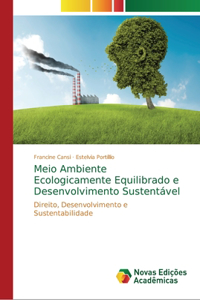 Francine Cansi · Estelvia Portillo

Meio Ambiente Ecologicamente Equilibrado e Desenvolvimento Sustentável

Direito, Desenvolvimento e Sustentabilidade

Novas Edições Acadêmicas